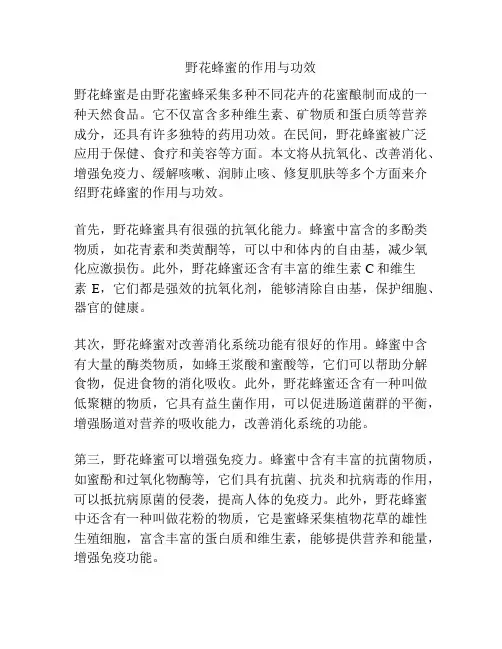 野花蜂蜜的作用与功效

野花蜂蜜是由野花蜜蜂采集多种不同花卉的花蜜酿制而成的一种天然食品。它不仅富含多种维生素、矿物质和蛋白质等营养成分，还具有许多独特的药用功效。在民间，野花蜂蜜被广泛应用于保健、食疗和美容等方面。本文将从抗氧化、改善消化、增强免疫力、缓解咳嗽、润肺止咳、修复肌肤等多个方面来介绍野花蜂蜜的作用与功效。

首先，野花蜂蜜具有很强的抗氧化能力。蜂蜜中富含的多酚类物质，如花青素和类黄酮等，可以中和体内的自由基，减少氧化应激损伤。此外，野花蜂蜜还含有丰富的维生素 C 和维生素 E，它们都是强效的抗氧化剂，能够清除自由基，保护细胞、器官的健康。

其次，野花蜂蜜对改善消化系统功能有很好的作用。蜂蜜中含有大量的酶类物质，如蜂王浆酸和蜜酸等，它们可以帮助分解食物，促进食物的消化吸收。此外，野花蜂蜜还含有一种叫做低聚糖的物质，它具有益生菌作用，可以促进肠道菌群的平衡，增强肠道对营养的吸收能力，改善消化系统的功能。

第三，野花蜂蜜可以增强免疫力。蜂蜜中含有丰富的抗菌物质，如蜜酚和过氧化物酶等，它们具有抗菌、抗炎和抗病毒的作用，可以抵抗病原菌的侵袭，提高人体的免疫力。此外，野花蜂蜜中还含有一种叫做花粉的物质，它是蜜蜂采集植物花草的雄性生殖细胞，富含丰富的蛋白质和维生素，能够提供营养和能量，增强免疫功能。